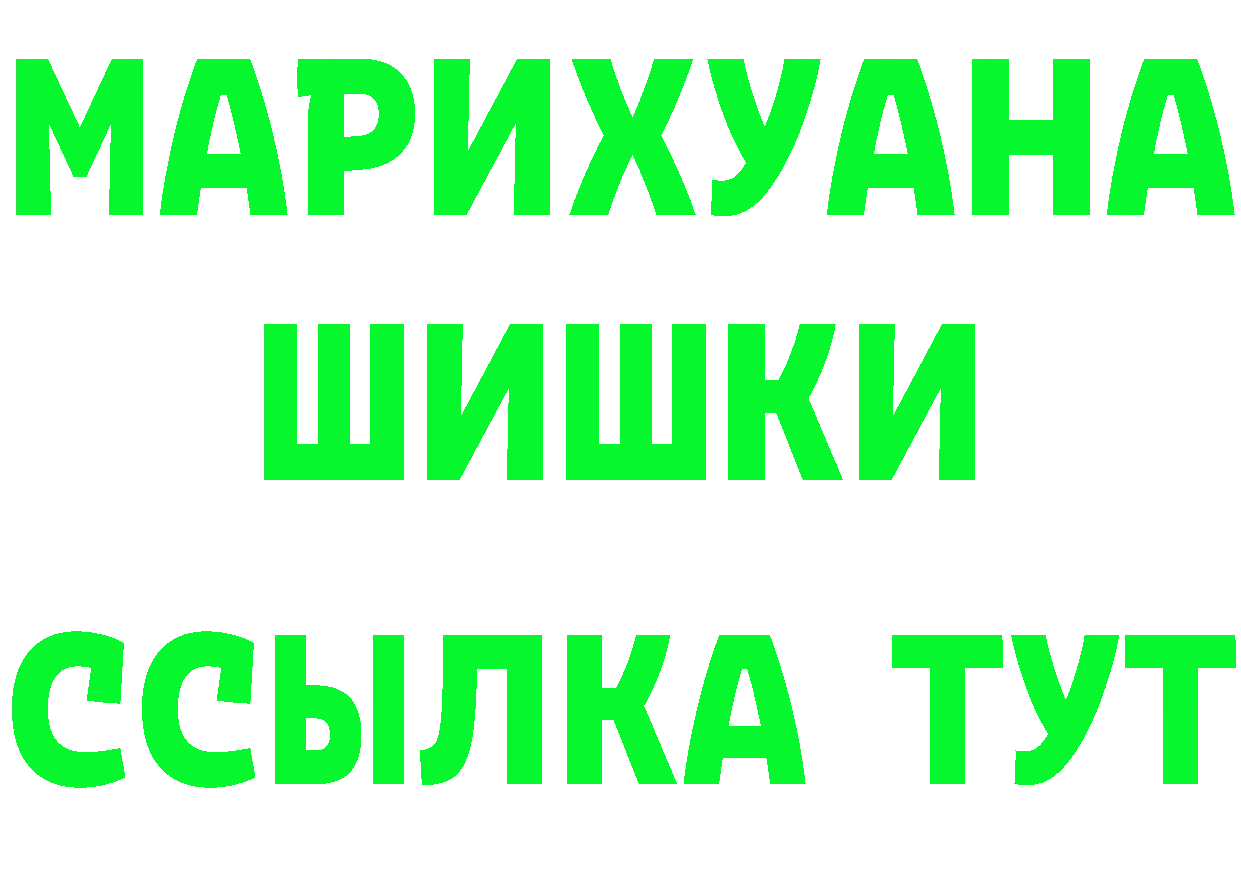 МАРИХУАНА
ШИШКИ
ССЫЛКА ТУТ